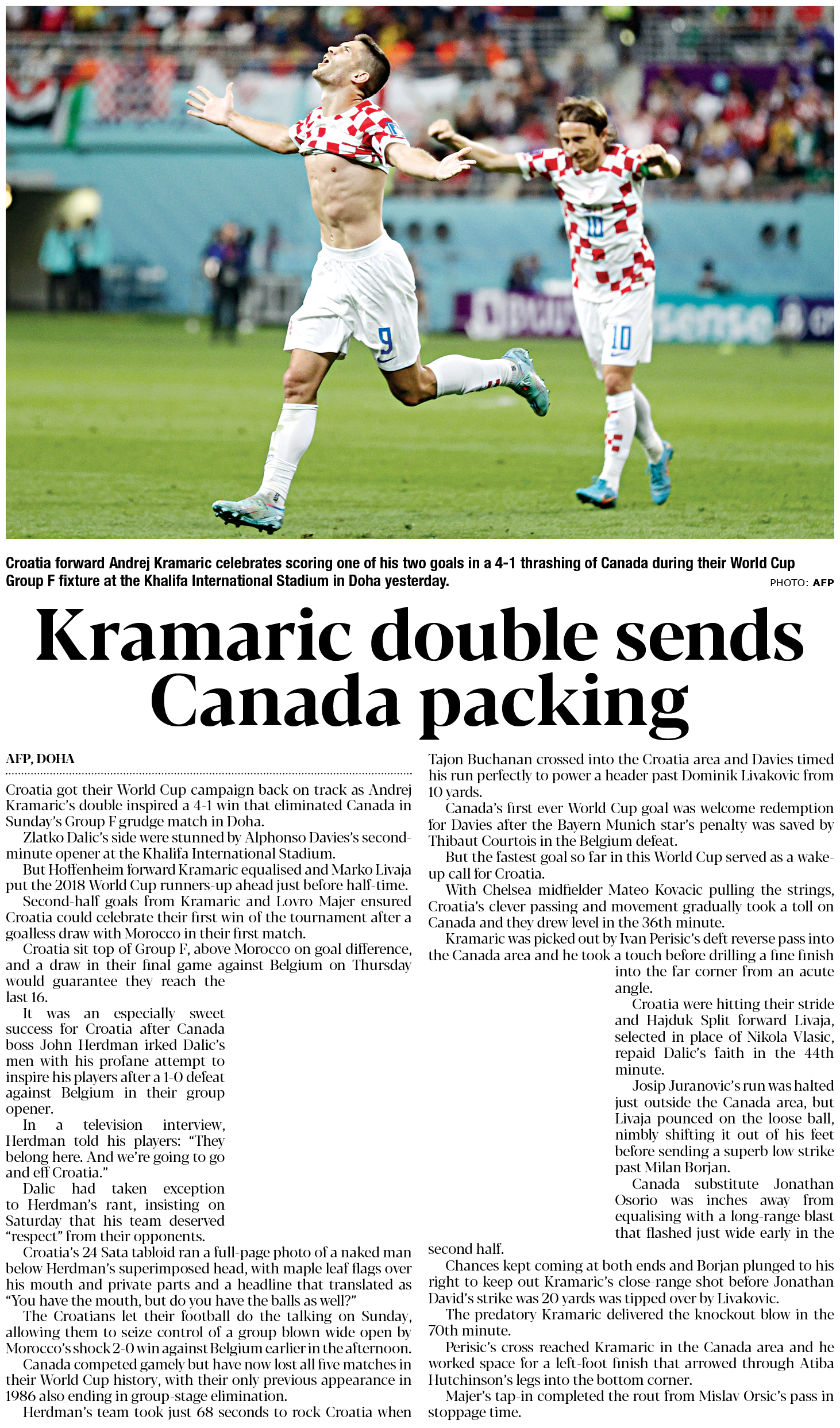 Croatia forward Andrej Kramaric celebrates scoring one of his two goals in a 4-1 thrashing of Canada during their World Cup Group F fixture at the Khalifa International Stadium in Doha yesterday.

PHOTO: AFP

Kramaric double sends Canada packing

AFP, DOHA

Croatia got their World Cup campaign back on track as Andrej Kramaric's double inspired a 4-1 win that eliminated Canada in Sunday's Group F grudge match in Doha.

Zlatko Dalic's side were stunned by Alphonso Davies's second-minute opener at the Khalifa International Stadium.

But Hoffenheim forward Kramaric equalised and Marko Livaja put the 2018 World Cup runners-up ahead just before half-time.

Second-half goals from Kramaric and Lovro Majer ensured Croatia could celebrate their first win of the tournament after a goalless draw with Morocco in their first match.

Croatia sit top of Group F, above Morocco on goal difference, and a draw in their final game against Belgium on Thursday would guarantee they reach the last 16.

It was an especially sweet success for Croatia after Canada boss John Herdman irked Dalic's men with his profane attempt to inspire his players after a 1-0 defeat against Belgium in their group opener.

In a television interview, Herdman told his players: "They belong here. And we're going to go and eff Croatia."

Dalic had taken exception to Herdman's rant, insisting on Saturday that his team deserved "respect" from their opponents.

Croatia's 24 Sata tabloid ran a full-page photo of a naked man below Herdman's superimposed head, with maple leaf flags over his mouth and private parts and a headline that translated as "You have the mouth, but do you have the balls as well?"

The Croatians let their football do the talking on Sunday, allowing them to seize control of a group blown wide open by Morocco's shock 2-0 win against Belgium earlier in the afternoon.

Canada competed gamely but have now lost all five matches in their World Cup history, with their only previous appearance in 1986 also ending in group-stage elimination.

Herdman's team took just 68 seconds to rock Croatia when Tajon Buchanan crossed into the Croatia area and Davies timed his run perfectly to power a header past Dominik Livakovic from 10 yards.

Canada's first ever World Cup goal was welcome redemption for Davies after the Bayern Munich star's penalty was saved by Thibaut Courtois in the Belgium defeat.

But the fastest goal so far in this World Cup served as a wake-up call for Croatia.

With Chelsea midfielder Mateo Kovacic pulling the strings, Croatia's clever passing and movement gradually took a toll on Canada and they drew level in the 36th minute.

Kramaric was picked out by Ivan Perisic's deft reverse pass into the Canada area and he took a touch before drilling a fine finish into the far corner from an acute angle.

Croatia were hitting their stride and Hajduk Split forward Livaja, selected in place of Nikola Vlasic, repaid Dalic's faith in the 44th minute.

Josip Juranovic's run was halted just outside the Canada area, but Livaja pounced on the loose ball, nimbly shifting it out of his feet before sending a superb low strike past Milan Borjan.

Canada substitute Jonathan Osorio was inches away from equalising with a long-range blast that flashed just wide early in the second half.

Chances kept coming at both ends and Borjan plunged to his right to keep out Kramaric's close-range shot before Jonathan David's strike was 20 yards was tipped over by Livakovic.

The predatory Kramaric delivered the knockout blow in the 70th minute.

Perisic's cross reached Kramaric in the Canada area and he worked space for a left-foot finish that arrowed through Atiba Hutchinson's legs into the bottom corner.

Majer's tap-in completed the rout from Mislav Orsic's pass in stoppage time.